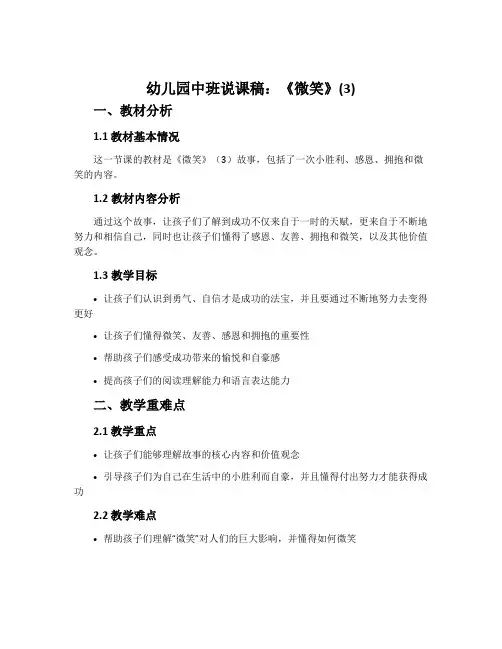 幼儿园中班说课稿：《微笑》(3)

一、教材分析

1.1 教材基本情况

这一节课的教材是《微笑》（3）故事，包括了一次小胜利、感恩、拥抱和微笑的内容。

1.2 教材内容分析

通过这个故事，让孩子们了解到成功不仅来自于一时的天赋，更来自于不断地努力和相信自己，同时也让孩子们懂得了感恩、友善、拥抱和微笑，以及其他价值观念。

1.3 教学目标

• 让孩子们认识到勇气、自信才是成功的法宝，并且要通过不断地努力去变得更好

• 让孩子们懂得微笑、友善、感恩和拥抱的重要性

• 帮助孩子们感受成功带来的愉悦和自豪感

• 提高孩子们的阅读理解能力和语言表达能力

二、教学重难点

2.1 教学重点

• 让孩子们能够理解故事的核心内容和价值观念

• 引导孩子们为自己在生活中的小胜利而自豪，并且懂得付出努力才能获得成功

2.2 教学难点

• 帮助孩子们理解“微笑”对人们的巨大影响，并懂得如何微笑